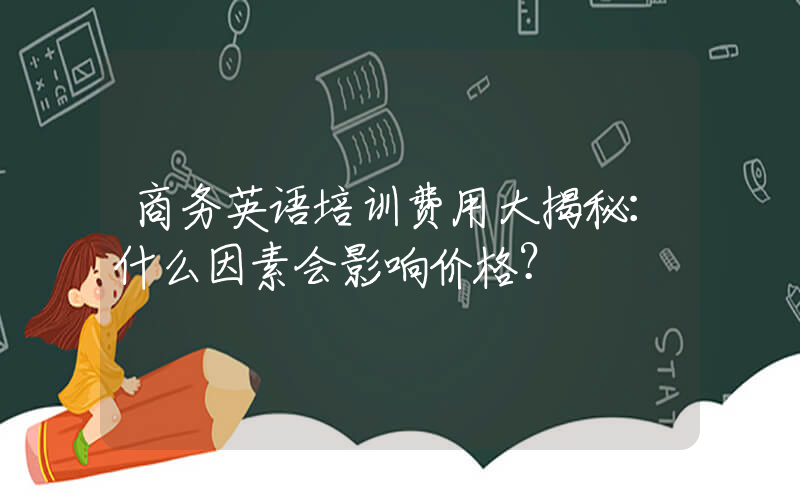 商务英语培训费用大揭秘：什么因素会影响价格？

STAT